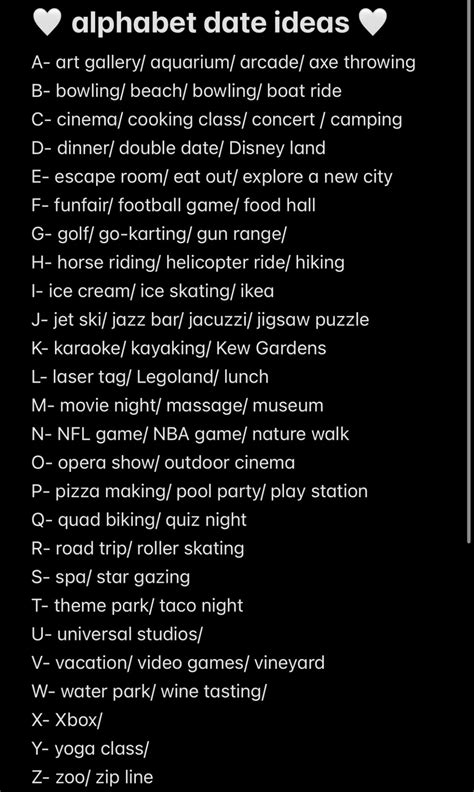 🤍 alphabet date ideas 🤍

A- art gallery/ aquarium/ arcade/ axe throwing
B- bowling/ beach/ bowling/ boat ride
C- cinema/ cooking class/ concert / camping
D- dinner/ double date/ Disney land
E- escape room/ eat out/ explore a new city
F- funfair/ football game/ food hall
G- golf/ go-karting/ gun range/
H- horse riding/ helicopter ride/ hiking
I- ice cream/ ice skating/ ikea
J- jet ski/ jazz bar/ jacuzzi/ jigsaw puzzle
K- karaoke/ kayaking/ Kew Gardens
L- laser tag/ Legoland/ lunch
M- movie night/ massage/ museum
N- NFL game/ NBA game/ nature walk
O- opera show/ outdoor cinema
P- pizza making/ pool party/ play station
Q- quad biking/ quiz night
R- road trip/ roller skating
S- spa/ star gazing
T- theme park/ taco night
U- universal studios/
V- vacation/ video games/ vineyard
W- water park/ wine tasting/
X- Xbox/
Y- yoga class/
Z- zoo/ zip line